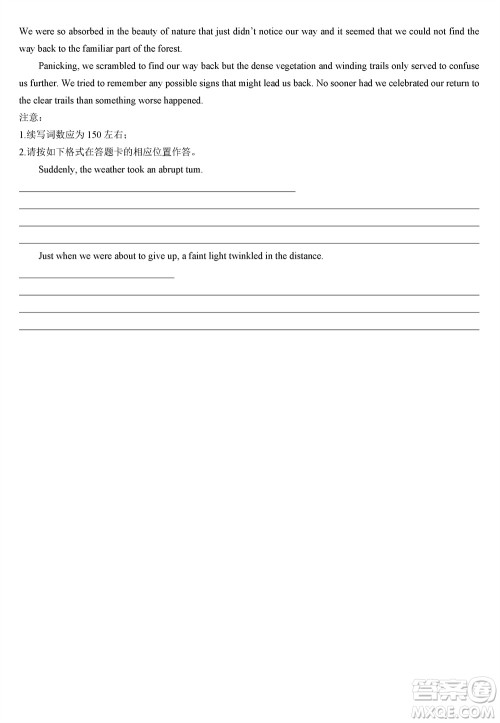 We were so absorbed in the beauty of nature that just didn't notice our way and it seemed that we could not find the way back to the familiar part of the forest.

Panicking, we scrambled to find our way back but the dense vegetation and winding trails only served to confuse us further. We tried to remember any possible signs that might lead us back. No sooner had we celebrated our return to the clear trails than something worse happened.

注意：

1.续写词数应为 150 左右；

2.请按如下格式在答题卡的相应位置作答。

Suddenly, the weather took an abrupt turn.

Just when we were about to give up, a faint light twinkled in the distance.

答案圈
MXQE.COM